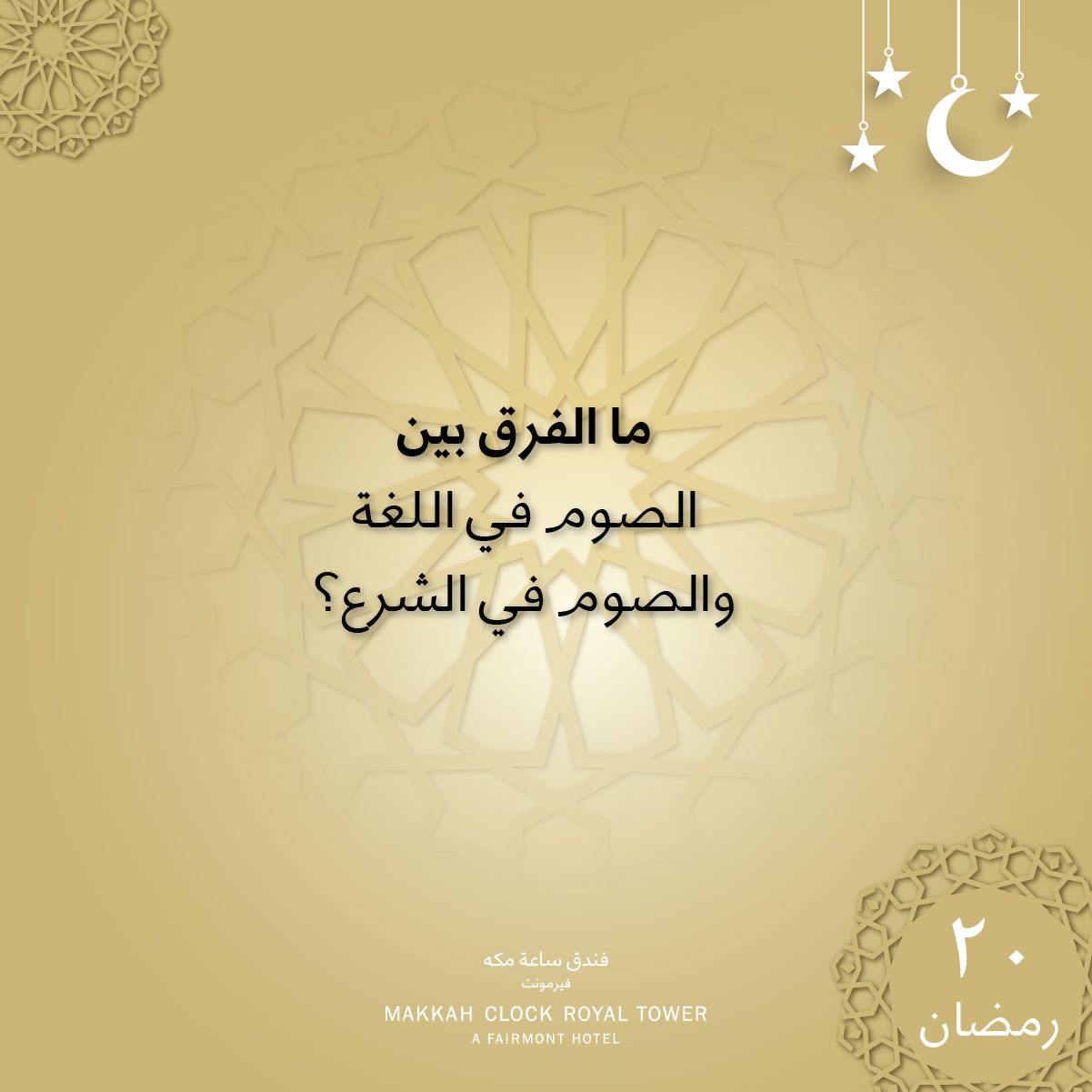 ما الفرق بين
الصوم في اللغة
والصوم في الشرع؟

فندق ساعة مكه
فيرمونت
MAKKAH CLOCK ROYAL TOWER
A FAIRMONT HOTEL

٢٠
رمضان